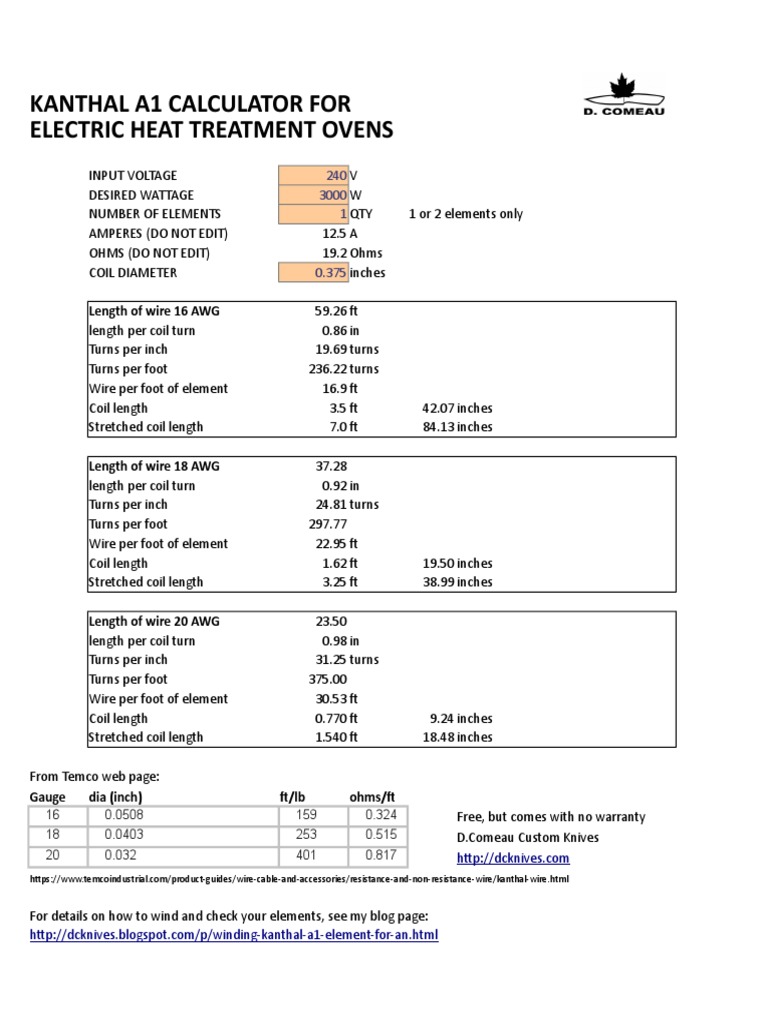 KANTHAL A1 CALCULATOR FOR ELECTRIC HEAT TREATMENT OVENS

D. COMEAU

| | | |
|---|---|---|
| INPUT VOLTAGE | 240 V | |
| DESIRED WATTAGE | 3000 W | |
| NUMBER OF ELEMENTS | 1 QTY | 1 or 2 elements only |
| AMPERES (DO NOT EDIT) | 12.5 A | |
| OHMS (DO NOT EDIT) | 19.2 Ohms | |
| COIL DIAMETER | 0.375 inches | |

| | | |
|---|---|---|
| Length of wire 16 AWG | 59.26 ft | |
| length per coil turn | 0.86 in | |
| Turns per inch | 19.69 turns | |
| Turns per foot | 236.22 turns | |
| Wire per foot of element | 16.9 ft | |
| Coil length | 3.5 ft | 42.07 inches |
| Stretched coil length | 7.0 ft | 84.13 inches |

| | | |
|---|---|---|
| Length of wire 18 AWG | 37.28 | |
| length per coil turn | 0.92 in | |
| Turns per inch | 24.81 turns | |
| Turns per foot | 297.77 | |
| Wire per foot of element | 22.95 ft | |
| Coil length | 1.62 ft | 19.50 inches |
| Stretched coil length | 3.25 ft | 38.99 inches |

| | | |
|---|---|---|
| Length of wire 20 AWG | 23.50 | |
| length per coil turn | 0.98 in | |
| Turns per inch | 31.25 turns | |
| Turns per foot | 375.00 | |
| Wire per foot of element | 30.53 ft | |
| Coil length | 0.770 ft | 9.24 inches |
| Stretched coil length | 1.540 ft | 18.48 inches |

From Temco web page:

| Gauge | dia (inch) | ft/lb | ohms/ft |
|---|---|---|---|
| 16 | 0.0508 | 159 | 0.324 |
| 18 | 0.0403 | 253 | 0.515 |
| 20 | 0.032 | 401 | 0.817 |

Free, but comes with no warranty
D.Comeau Custom Knives
http://dcknives.com

https://www.temcoindustrial.com/product-guides/wire-cable-and-accessories/resistance-and-non-resistance-wire/kanthal-wire.html

For details on how to wind and check your elements, see my blog page:
http://dcknives.blogspot.com/p/winding-kanthal-a1-element-for-an.html